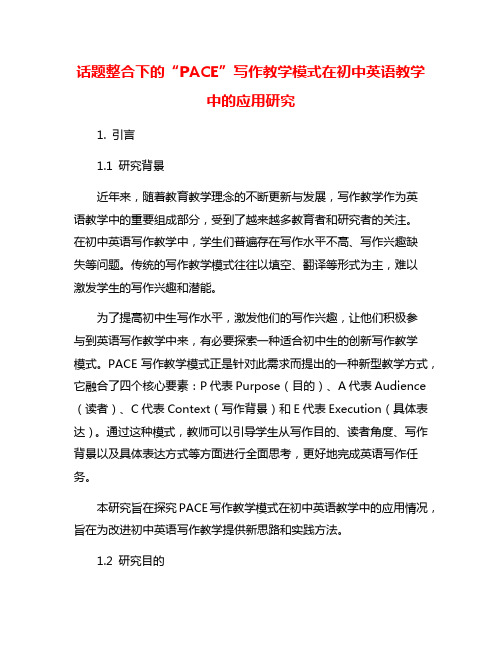 话题整合下的“PACE”写作教学模式在初中英语教学中的应用研究

1. 引言

1.1 研究背景

近年来，随着教育教学理念的不断更新与发展，写作教学作为英语教学中的重要组成部分，受到了越来越多教育者和研究者的关注。在初中英语写作教学中，学生们普遍存在写作水平不高、写作兴趣缺失等问题。传统的写作教学模式往往以填空、翻译等形式为主，难以激发学生的写作兴趣和潜能。

为了提高初中生写作水平，激发他们的写作兴趣，让他们积极参与到英语写作教学中来，有必要探索一种适合初中生的创新写作教学模式。PACE 写作教学模式正是针对此需求而提出的一种新型教学方式，它融合了四个核心要素：P 代表 Purpose（目的）、A 代表 Audience（读者）、C 代表 Context（写作背景）和 E 代表 Execution（具体表达）。通过这种模式，教师可以引导学生从写作目的、读者角度、写作背景以及具体表达方式等方面进行全面思考，更好地完成英语写作任务。

本研究旨在探究 PACE 写作教学模式在初中英语教学中的应用情况，旨在为改进初中英语写作教学提供新思路和实践方法。

1.2 研究目的